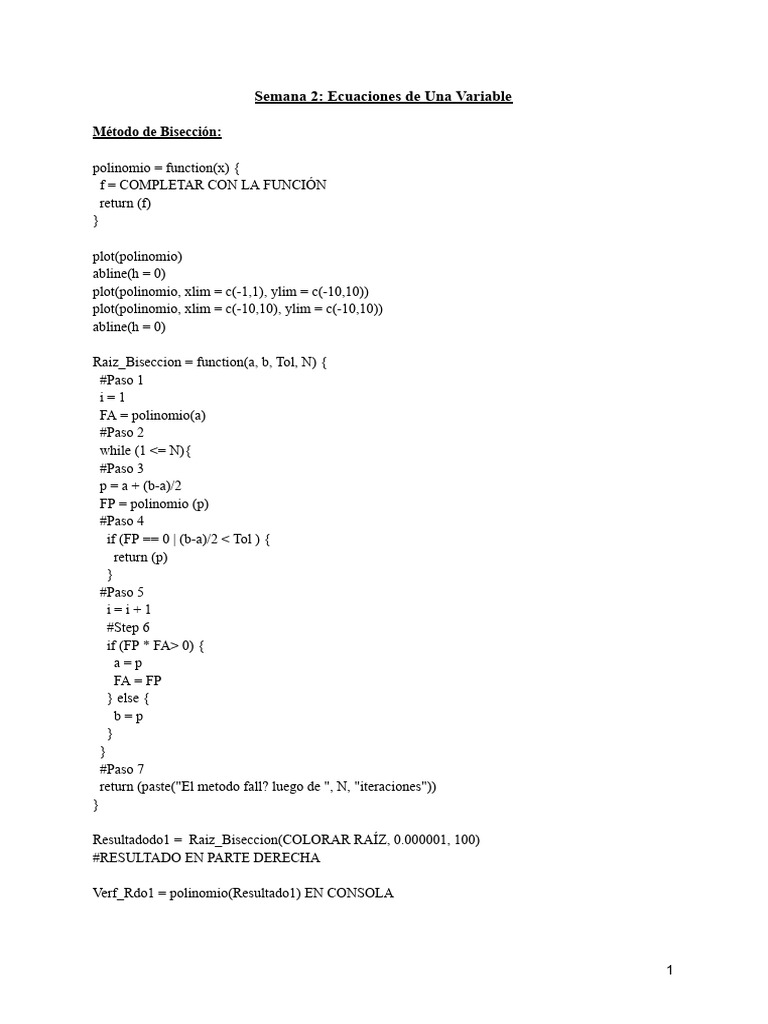 Semana 2: Ecuaciones de Una Variable

Método de Bisección:

polinomio = function(x) {
f = COMPLETAR CON LA FUNCIÓN
return (f)
}

plot(polinomio)
abline(h = 0)
plot(polinomio, xlim = c(-1,1), ylim = c(-10,10))
plot(polinomio, xlim = c(-10,10), ylim = c(-10,10))
abline(h = 0)

Raiz_Biseccion = function(a, b, Tol, N) {
#Paso 1
i = 1
FA = polinomio(a)
#Paso 2
while (1 <= N){
#Paso 3
p = a + (b-a)/2
FP = polinomio (p)
#Paso 4
if (FP == 0 | (b-a)/2 < Tol ) {
return (p)
}
#Paso 5
i = i + 1
#Step 6
if (FP * FA> 0) {
a = p
FA = FP
} else {
b = p
}
}
#Paso 7
return (paste("El metodo fall? luego de ", N, "iteraciones"))
}

Resultadodo1 = Raiz_Biseccion(COLORAR RAÍZ, 0.000001, 100)
#RESULTADO EN PARTE DERECHA

Verf_Rdo1 = polinomio(Resultado1) EN CONSOLA

1